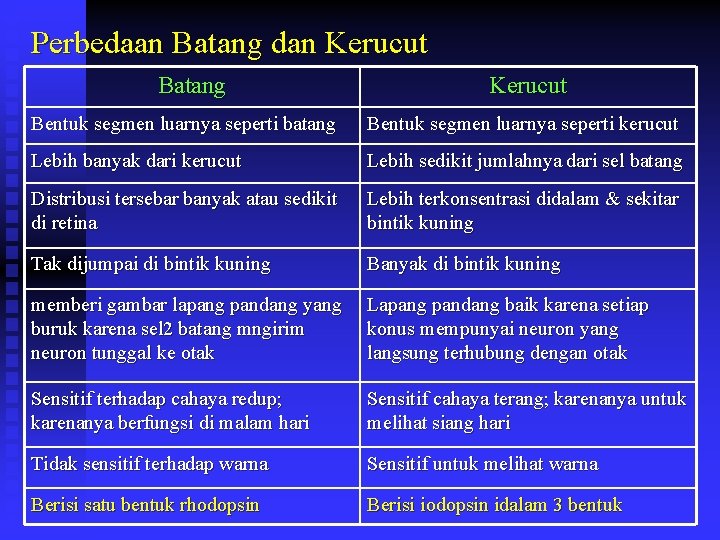 Perbedaan Batang dan Kerucut

| Batang | Kerucut |
|---|---|
| Bentuk segmen luarnya seperti batang | Bentuk segmen luarnya seperti kerucut |
| Lebih banyak dari kerucut | Lebih sedikit jumlahnya dari sel batang |
| Distribusi tersebar banyak atau sedikit di retina | Lebih terkonsentrasi didalam & sekitar bintik kuning |
| Tak dijumpai di bintik kuning | Banyak di bintik kuning |
| memberi gambar lapang pandang yang buruk karena sel2 batang mngirim neuron tunggal ke otak | Lapang pandang baik karena setiap konus mempunyai neuron yang langsung terhubung dengan otak |
| Sensitif terhadap cahaya redup; karenanya berfungsi di malam hari | Sensitif cahaya terang; karenanya untuk melihat siang hari |
| Tidak sensitif terhadap warna | Sensitif untuk melihat warna |
| Berisi satu bentuk rhodopsin | Berisi iodopsin idalam 3 bentuk |